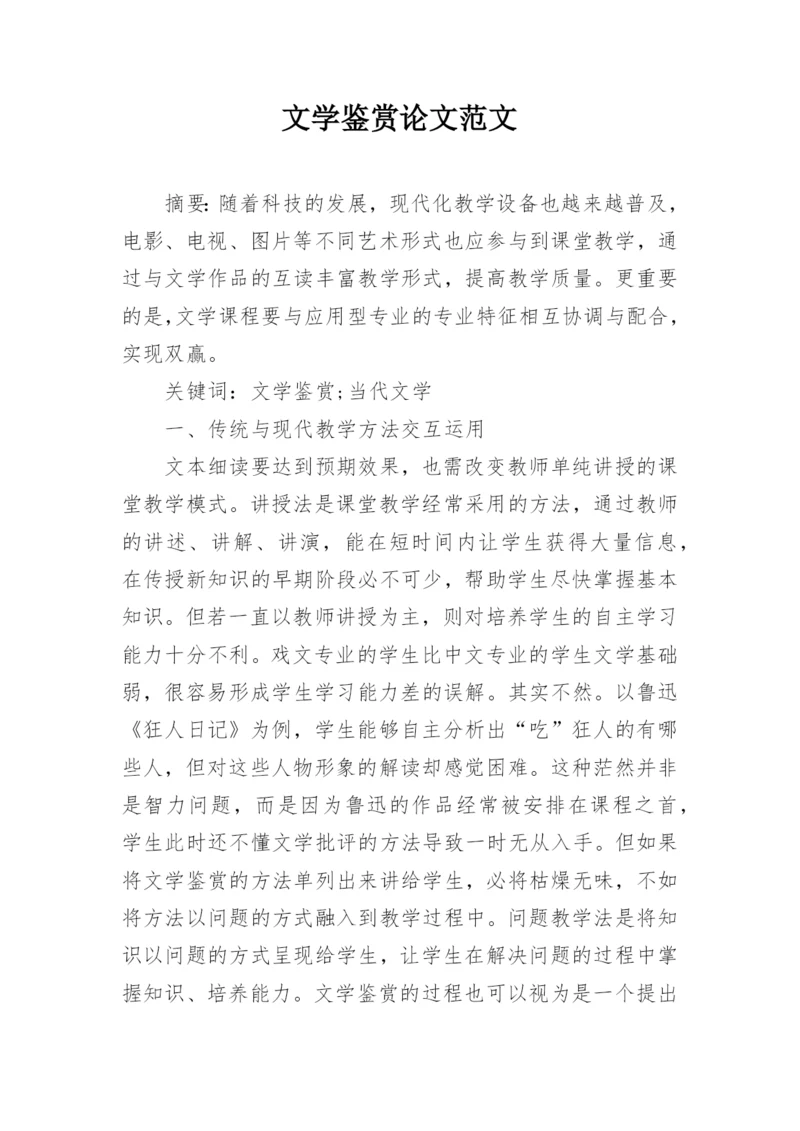 文学鉴赏论文范文

摘要：随着科技的发展，现代化教学设备也越来越普及，电影、电视、图片等不同艺术形式也应参与到课堂教学，通过与文学作品的互读丰富教学形式，提高教学质量。更重要的是，文学课程要与应用型专业的专业特征相互协调与配合，实现双赢。

关键词：文学鉴赏;当代文学

一、传统与现代教学方法交互运用

文本细读要达到预期效果，也需改变教师单纯讲授的课堂教学模式。讲授法是课堂教学经常采用的方法，通过教师的讲述、讲解、讲演，能在短时间内让学生获得大量信息，在传授新知识的早期阶段必不可少，帮助学生尽快掌握基本知识。但若一直以教师讲授为主，则对培养学生的自主学习能力十分不利。戏文专业的学生比中文专业的学生文学基础弱，很容易形成学生学习能力差的误解。其实不然。以鲁迅《狂人日记》为例，学生能够自主分析出“吃”狂人的有哪些人，但对这些人物形象的解读却感觉困难。这种茫然并非是智力问题，而是因为鲁迅的作品经常被安排在课程之首，学生此时还不懂文学批评的方法导致一时无从入手。但如果将文学鉴赏的方法单列出来讲给学生，必将枯燥无味，不如将方法以问题的方式融入到教学过程中。问题教学法是将知识以问题的方式呈现给学生，让学生在解决问题的过程中掌握知识、培养能力。文学鉴赏的过程也可以视为是一个提出